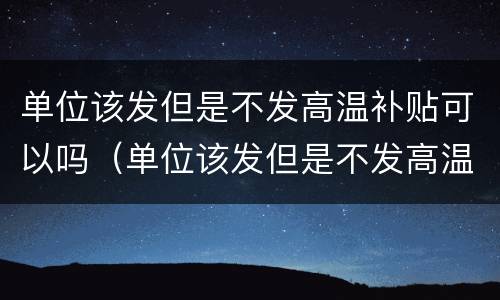 单位该发但是不发高温补贴可以吗（单位该发但是不发高温